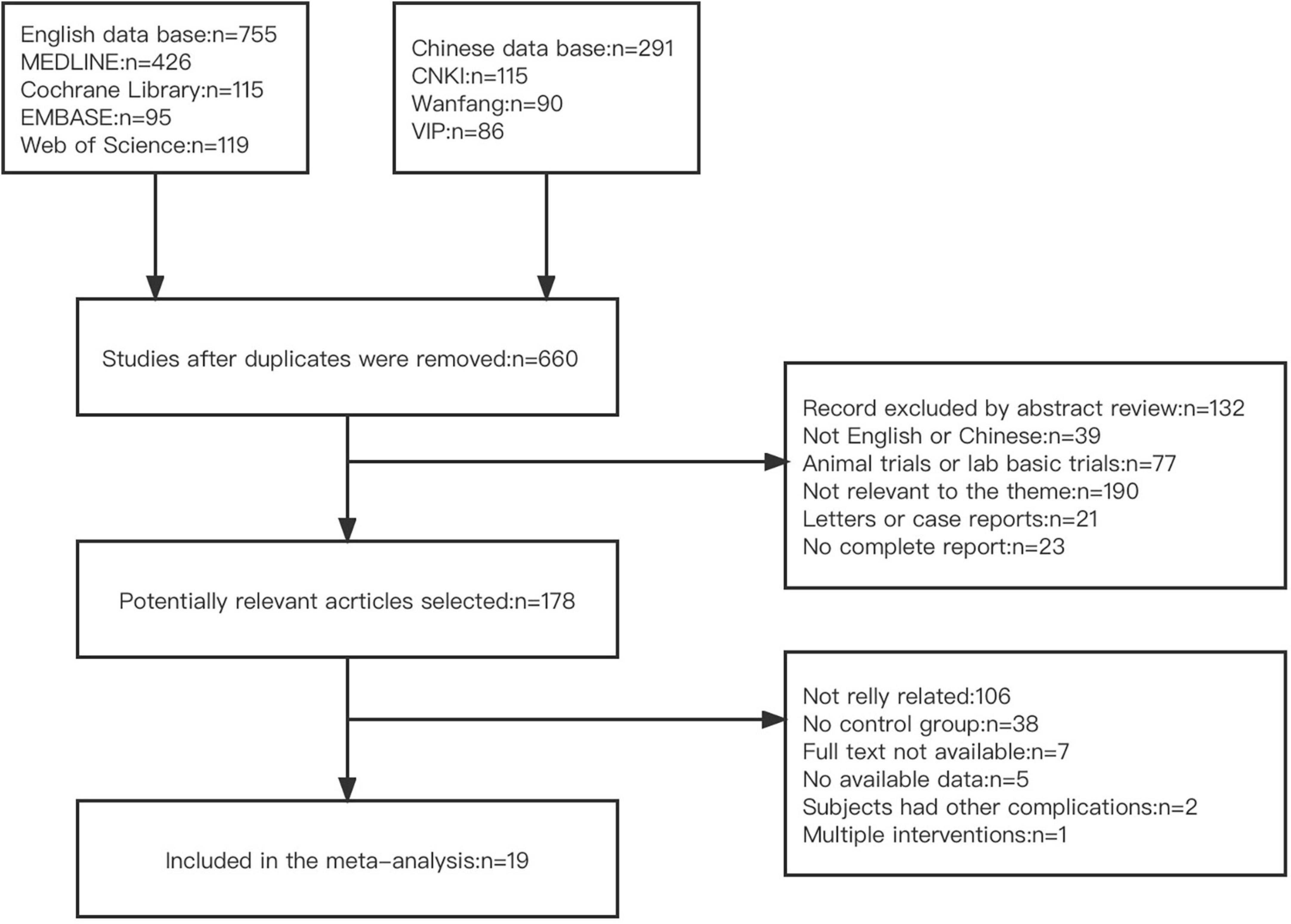 English data base:n=755
MEDLINE:n=426
Cochrane Library:n=115
EMBASE:n=95
Web of Science:n=119

Chinese data base:n=291
CNKI:n=115
Wanfang:n=90
VIP:n=86

Studies after duplicates were removed:n=660

Record excluded by abstract review:n=132
Not English or Chinese:n=39
Animal trials or lab basic trials:n=77
Not relevant to the theme:n=190
Letters or case reports:n=21
No complete report:n=23

Potentially relevant acrticles selected:n=178

Not relly related:106
No control group:n=38
Full text not available:n=7
No available data:n=5
Subjects had other complications:n=2
Multiple interventions:n=1

Included in the meta-analysis:n=19